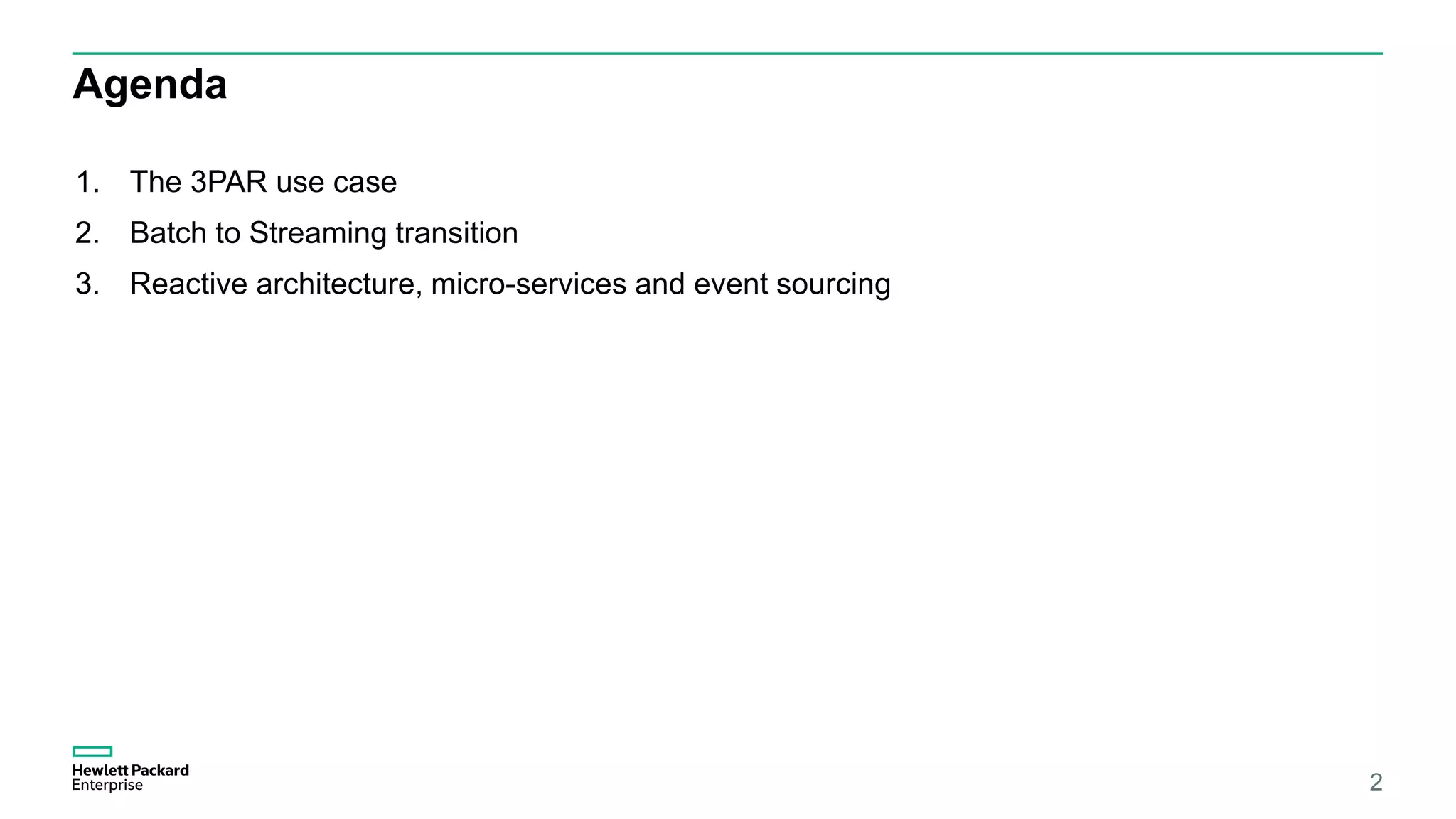 Agenda

1. The 3PAR use case
2. Batch to Streaming transition
3. Reactive architecture, micro-services and event sourcing

Hewlett Packard Enterprise

2